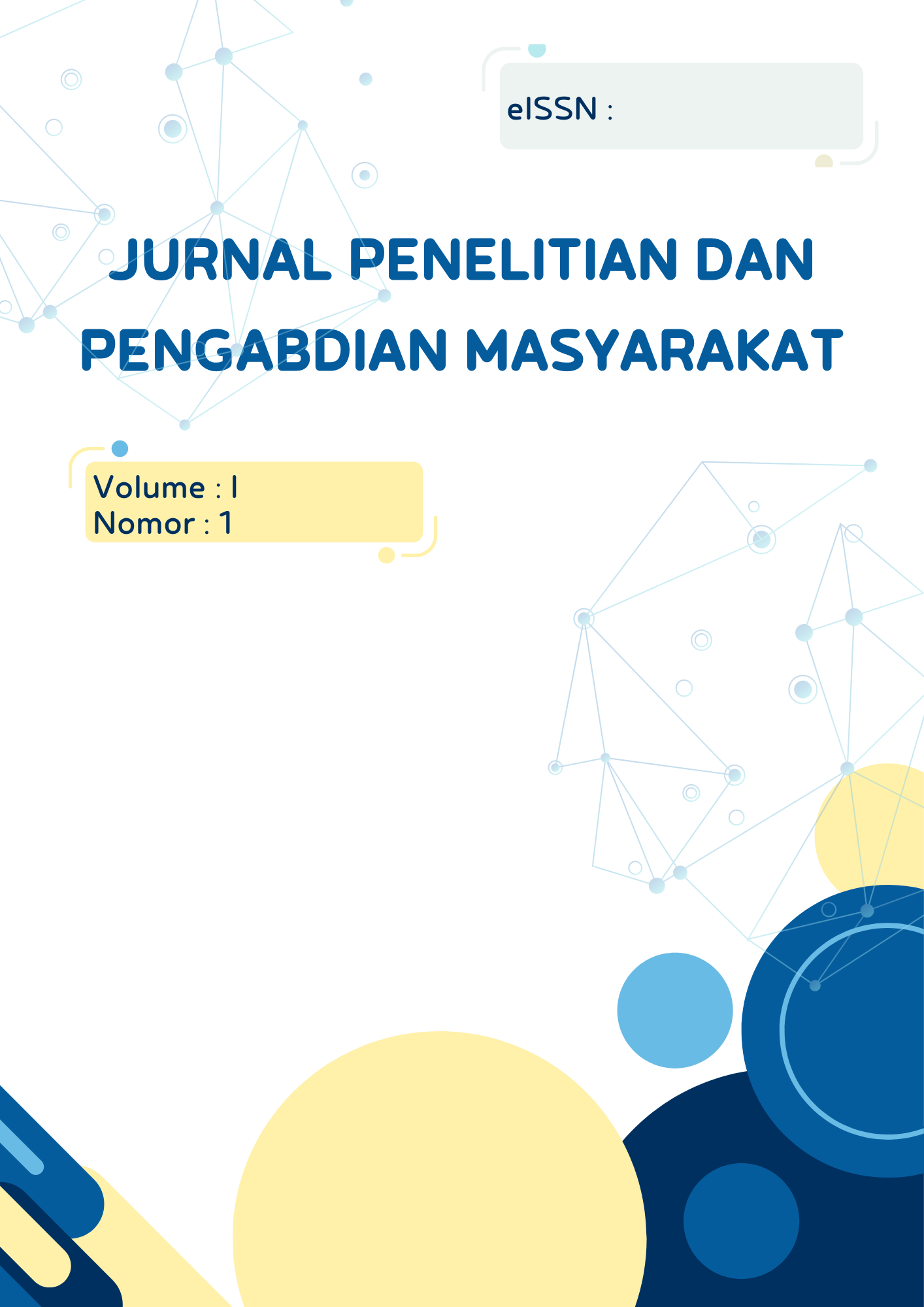 eISSN :

JURNAL PENELITIAN DAN PENGABDIAN MASYARAKAT

Volume : I
Nomor : 1